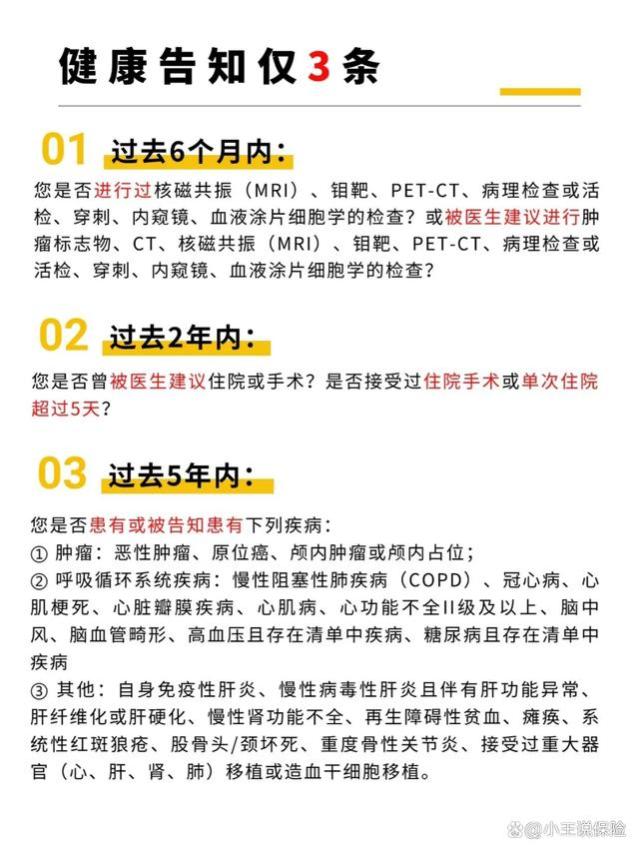 健康告知仅3条

01 过去6个月内：

您是否进行过核磁共振（MRI）、钼靶、PET-CT、病理检查或活检、穿刺、内窥镜、血液涂片细胞学的检查？或被医生建议进行肿瘤标志物、CT、核磁共振（MRI）、钼靶、PET-CT、病理检查或活检、穿刺、内窥镜、血液涂片细胞学的检查？

02 过去2年内：

您是否曾被医生建议住院或手术？是否接受过住院手术或单次住院超过5天？

03 过去5年内：

您是否患有或被告知患有下列疾病：
① 肿瘤：恶性肿瘤、原位癌、颅内肿瘤或颅内占位；
② 呼吸循环系统疾病：慢性阻塞性肺疾病（COPD）、冠心病、心肌梗死、心脏瓣膜疾病、心肌病、心功能不全II级及以上、脑中风、脑血管畸形、高血压且存在清单中疾病、糖尿病且存在清单中疾病
③ 其他：自身免疫性肝炎、慢性病毒性肝炎且伴有肝功能异常、肝纤维化或肝硬化、慢性肾功能不全、再生障碍性贫血、瘫痪、系统性红斑狼疮、股骨头/颈坏死、重度骨性关节炎、接受过重大器官（心、肝、肾、肺）移植或造血干细胞移植。

小王说保险